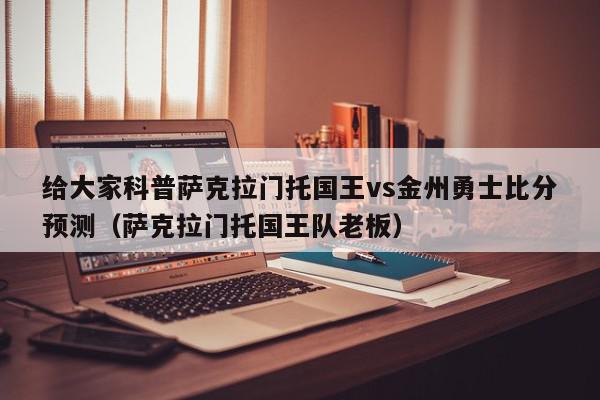 给大家科普萨克拉门托国王vs金州勇士比分预测（萨克拉门托国王队老板）